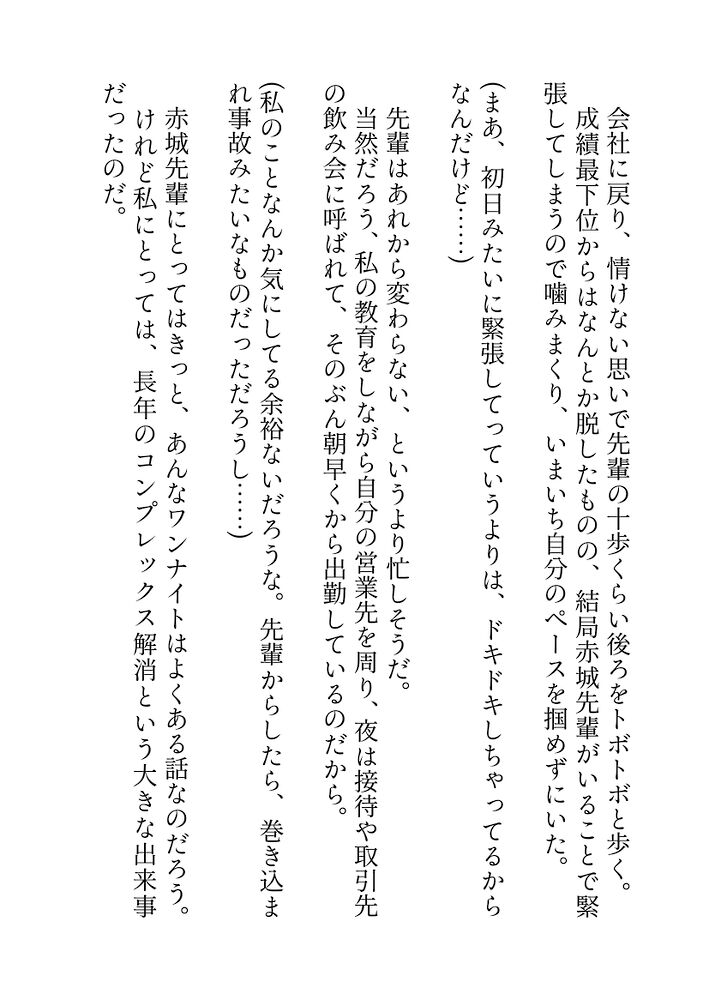 会社に戻り、情けない思いで先輩の十歩くらい後ろをトボトボと歩く。
成績最下位からはなんとか脱したものの、結局赤城先輩がいることで緊張してしまうので噛みまくり、いまいち自分のペースを掴めずにいた。
（まあ、初日みたいに緊張してっていうよりは、ドキドキしちゃってるからなんだけど……）
先輩はあれから変わらない、というより忙しそうだ。
当然だろう、私の教育をしながら自分の営業先を周り、夜は接待や取引先の飲み会に呼ばれて、そのぶん朝早くから出勤しているのだから。
（私のことなんか気にしてる余裕ないだろうな。先輩からしたら、巻き込まれ事故みたいなものだっただろうし……）
赤城先輩にとってはきっと、あんなワンナイトはよくある話なのだろう。
けれど私にとっては、長年のコンプレックス解消という大きな出来事だったのだ。